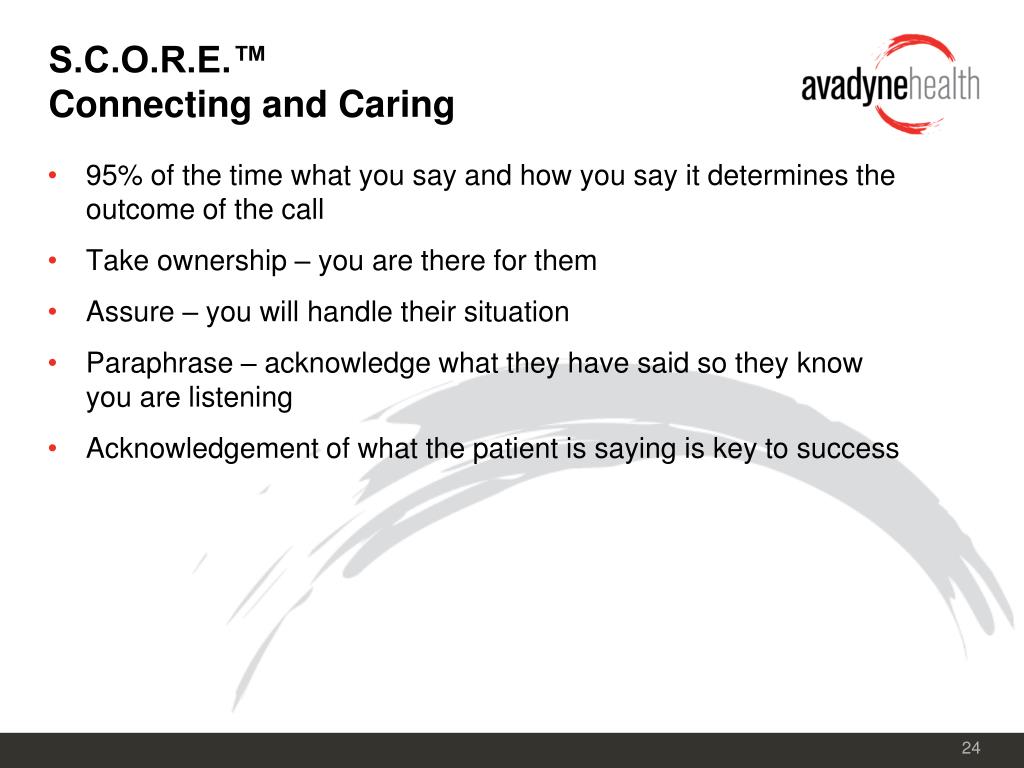 S.C.O.R.E.™
Connecting and Caring

avadynehealth

• 95% of the time what you say and how you say it determines the outcome of the call
• Take ownership – you are there for them
• Assure – you will handle their situation
• Paraphrase – acknowledge what they have said so they know you are listening
• Acknowledgement of what the patient is saying is key to success

24